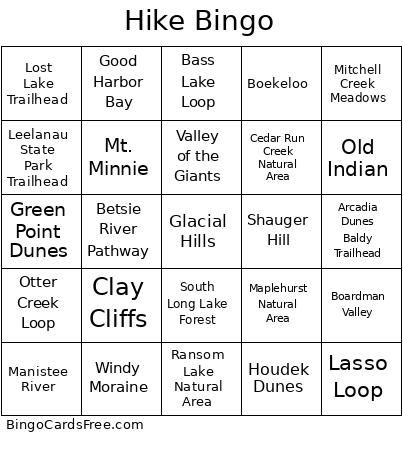 Hike Bingo

| | | | | |
|---|---|---|---|---|
| Lost Lake Trailhead | Good Harbor Bay | Bass Lake Loop | Boekeloo | Mitchell Creek Meadows |
| Leelanau State Park Trailhead | Mt. Minnie | Valley of the Giants | Cedar Run Creek Natural Area | Old Indian |
| Green Point Dunes | Betsie River Pathway | Glacial Hills | Shauger Hill | Arcadia Dunes Baldy Trailhead |
| Otter Creek Loop | Clay Cliffs | South Long Lake Forest | Maplehurst Natural Area | Boardman Valley |
| Manistee River | Windy Moraine | Ransom Lake Natural Area | Houdek Dunes | Lasso Loop |

BingoCardsFree.com